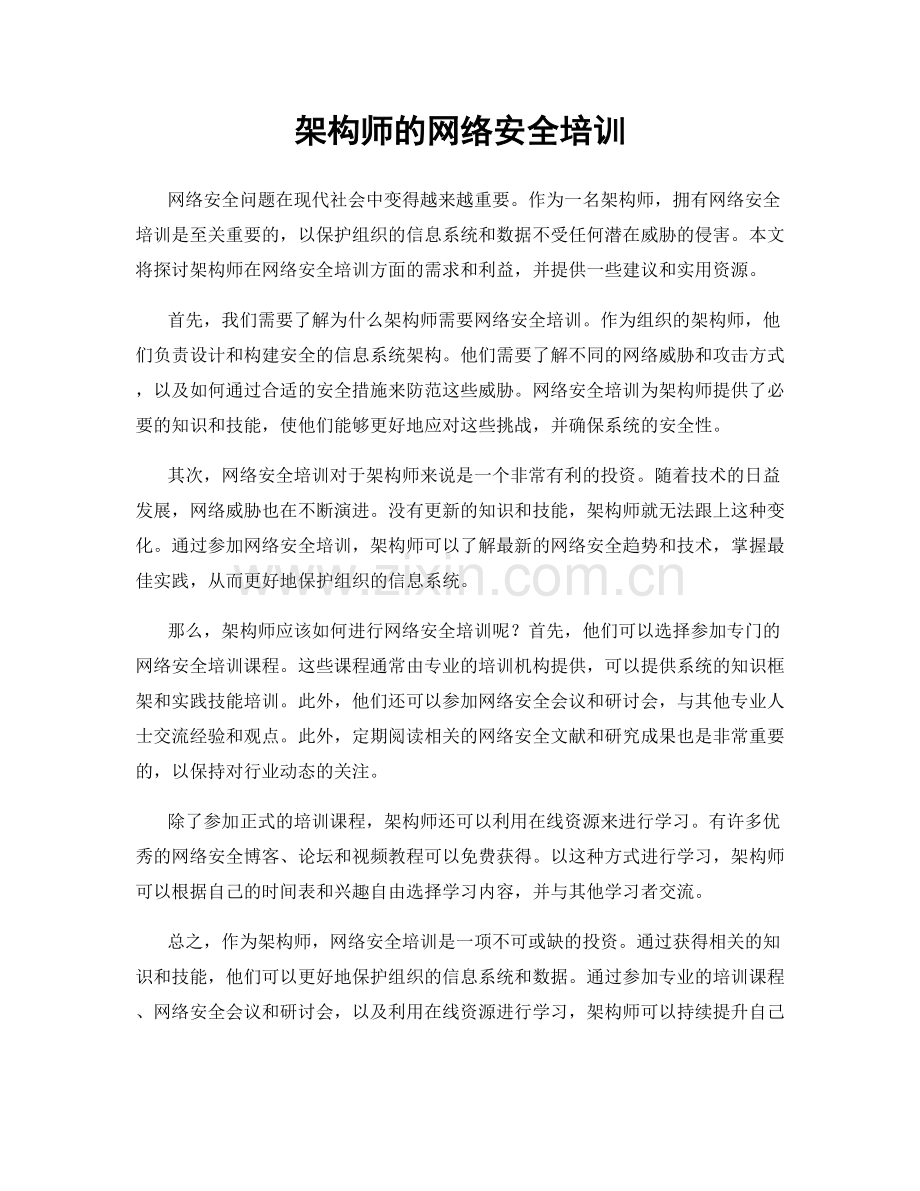 架构师的网络安全培训

网络安全问题在现代社会中变得越来越重要。作为一名架构师，拥有网络安全培训是至关重要的，以保护组织的信息系统和数据不受任何潜在威胁的侵害。本文将探讨架构师在网络安全培训方面的需求和利益，并提供一些建议和实用资源。

首先，我们需要了解为什么架构师需要网络安全培训。作为组织的架构师，他们负责设计和构建安全的信息系统架构。他们需要了解不同的网络威胁和攻击方式，以及如何通过合适的安全措施来防范这些威胁。网络安全培训为架构师提供了必要的知识和技能，使他们能够更好地应对这些挑战，并确保系统的安全性。

其次，网络安全培训对于架构师来说是一个非常有利的投资。随着技术的日益发展，网络威胁也在不断演进。没有更新的知识和技能，架构师就无法跟上这种变化。通过参加网络安全培训，架构师可以了解最新的网络安全趋势和技术，掌握最佳实践，从而更好地保护组织的信息系统。

那么，架构师应该如何进行网络安全培训呢？首先，他们可以选择参加专门的网络安全培训课程。这些课程通常由专业的培训机构提供，可以提供系统的知识框架和实践技能培训。此外，他们还可以参加网络安全会议和研讨会，与其他专业人士交流经验和观点。此外，定期阅读相关的网络安全文献和研究成果也是非常重要的，以保持对行业动态的关注。

除了参加正式的培训课程，架构师还可以利用在线资源来进行学习。有许多优秀的网络安全博客、论坛和视频教程可以免费获得。以这种方式进行学习，架构师可以根据自己的时间表和兴趣自由选择学习内容，并与其他学习者交流。

总之，作为架构师，网络安全培训是一项不可或缺的投资。通过获得相关的知识和技能，他们可以更好地保护组织的信息系统和数据。通过参加专业的培训课程、网络安全会议和研讨会，以及利用在线资源进行学习，架构师可以持续提升自己

www.zixin.com.cn